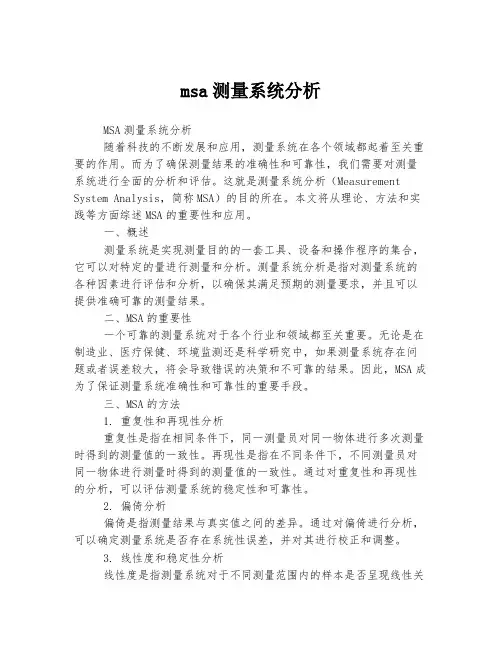 msa 测量系统分析

MSA 测量系统分析

随着科技的不断发展和应用，测量系统在各个领域都起着至关重要的作用。而为了确保测量结果的准确性和可靠性，我们需要对测量系统进行全面的分析和评估。这就是测量系统分析（Measurement System Analysis，简称 MSA）的目的所在。本文将从理论、方法和实践等方面综述 MSA 的重要性和应用。

一、概述

测量系统是实现测量目的的一套工具、设备和操作程序的集合，它可以对特定的量进行测量和分析。测量系统分析是指对测量系统的各种因素进行评估和分析，以确保其满足预期的测量要求，并且可以提供准确可靠的测量结果。

二、MSA 的重要性

一个可靠的测量系统对于各个行业和领域都至关重要。无论是在制造业、医疗保健、环境监测还是科学研究中，如果测量系统存在问题或者误差较大，将会导致错误的决策和不可靠的结果。因此，MSA 成为了保证测量系统准确性和可靠性的重要手段。

三、MSA 的方法

1. 重复性和再现性分析

重复性是指在相同条件下，同一测量员对同一物体进行多次测量时得到的测量值的一致性。再现性是指在不同条件下，不同测量员对同一物体进行测量时得到的测量值的一致性。通过对重复性和再现性的分析，可以评估测量系统的稳定性和可靠性。

2. 偏倚分析

偏倚是指测量结果与真实值之间的差异。通过对偏倚进行分析，可以确定测量系统是否存在系统性误差，并对其进行校正和调整。

3. 线性度和稳定性分析

线性度是指测量系统对于不同测量范围内的样本是否呈现线性关